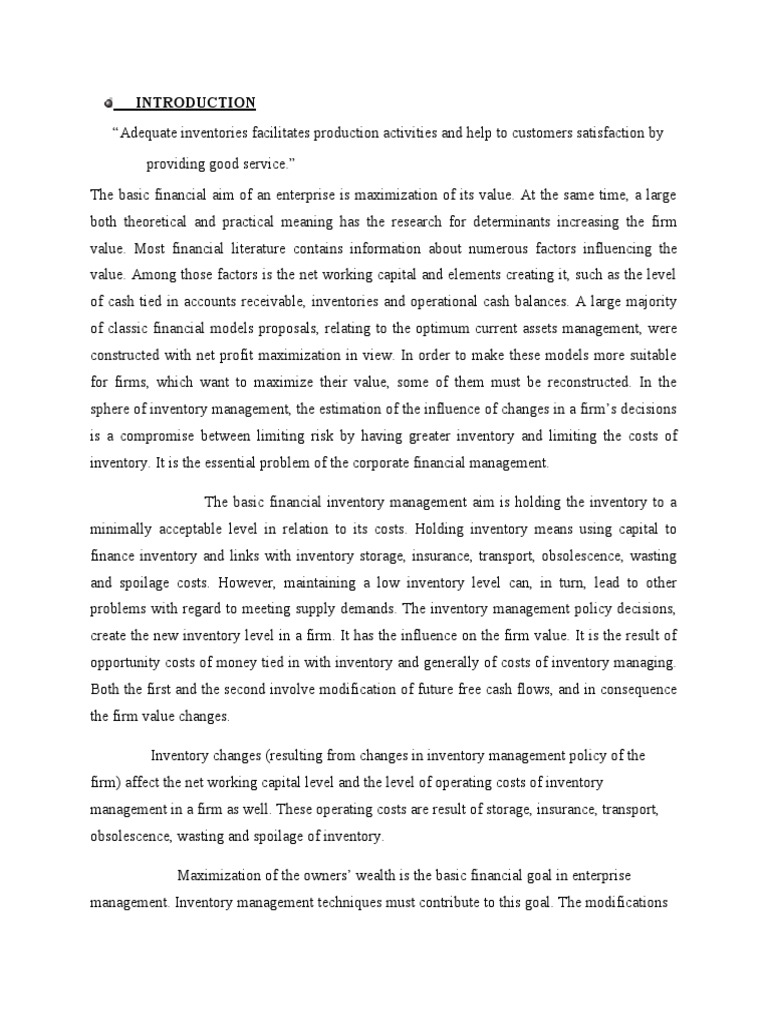 INTRODUCTION

"Adequate inventories facilitates production activities and help to customers satisfaction by providing good service."

The basic financial aim of an enterprise is maximization of its value. At the same time, a large both theoretical and practical meaning has the research for determinants increasing the firm value. Most financial literature contains information about numerous factors influencing the value. Among those factors is the net working capital and elements creating it, such as the level of cash tied in accounts receivable, inventories and operational cash balances. A large majority of classic financial models proposals, relating to the optimum current assets management, were constructed with net profit maximization in view. In order to make these models more suitable for firms, which want to maximize their value, some of them must be reconstructed. In the sphere of inventory management, the estimation of the influence of changes in a firm's decisions is a compromise between limiting risk by having greater inventory and limiting the costs of inventory. It is the essential problem of the corporate financial management.

The basic financial inventory management aim is holding the inventory to a minimally acceptable level in relation to its costs. Holding inventory means using capital to finance inventory and links with inventory storage, insurance, transport, obsolescence, wasting and spoilage costs. However, maintaining a low inventory level can, in turn, lead to other problems with regard to meeting supply demands. The inventory management policy decisions, create the new inventory level in a firm. It has the influence on the firm value. It is the result of opportunity costs of money tied in with inventory and generally of costs of inventory managing. Both the first and the second involve modification of future free cash flows, and in consequence the firm value changes.

Inventory changes (resulting from changes in inventory management policy of the firm) affect the net working capital level and the level of operating costs of inventory management in a firm as well. These operating costs are result of storage, insurance, transport, obsolescence, wasting and spoilage of inventory.

Maximization of the owners' wealth is the basic financial goal in enterprise management. Inventory management techniques must contribute to this goal. The modifications